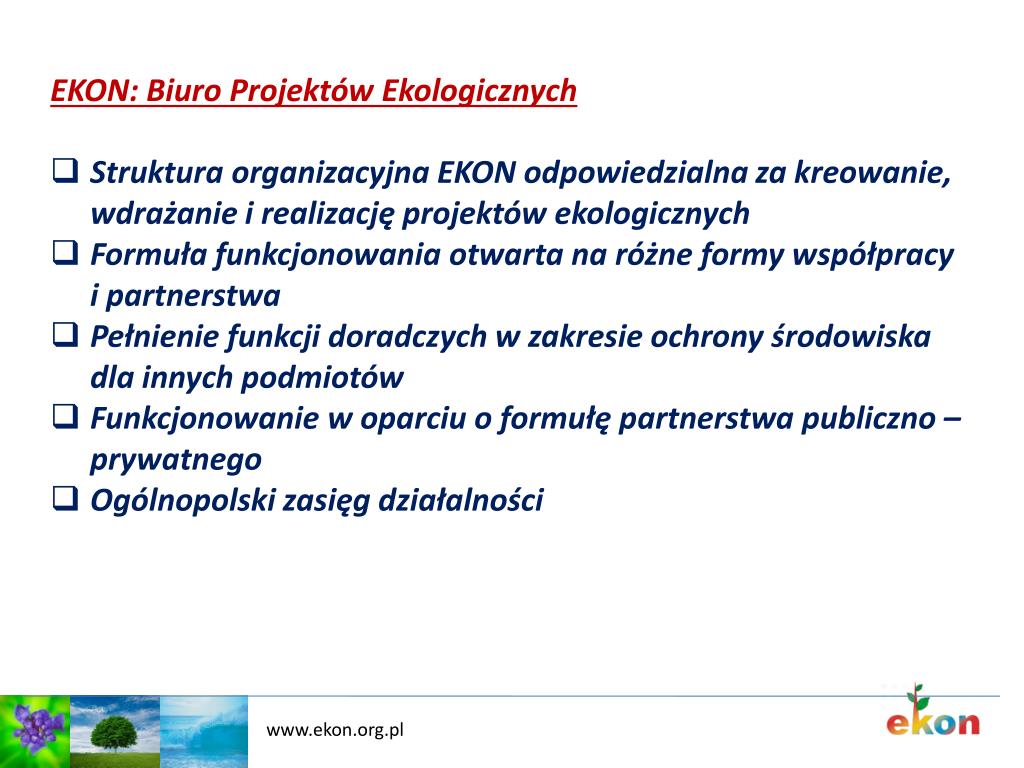 EKON: Biuro Projektów Ekologicznych

❑ Struktura organizacyjna EKON odpowiedzialna za kreowanie, wdrażanie i realizację projektów ekologicznych
❑ Formuła funkcjonowania otwarta na różne formy współpracy i partnerstwa
❑ Pełnienie funkcji doradczych w zakresie ochrony środowiska dla innych podmiotów
❑ Funkcjonowanie w oparciu o formułę partnerstwa publiczno – prywatnego
❑ Ogólnopolski zasięg działalności

www.ekon.org.pl

ekon